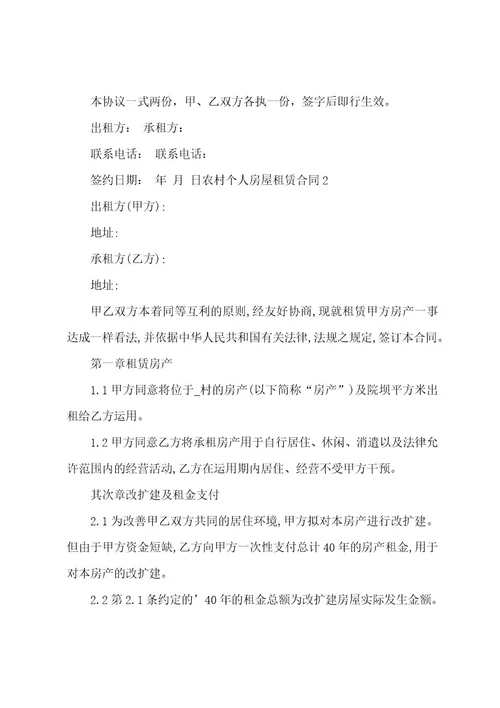 本协议一式两份，甲、乙双方各执一份，签字后即行生效。

出租方： 承租方：

联系电话： 联系电话：

签约日期： 年 月 日农村个人房屋租赁合同2

出租方(甲方)：

地址：

承租方(乙方)：

地址：

甲乙双方本着同等互利的原则,经友好协商,现就租赁甲方房产一事达成一样看法,并依据中华人民共和国有关法律,法规之规定,签订本合同。

第一章租赁房产

1.1 甲方同意将位于_村的房产(以下简称“房产”)及院坝平方米出租给乙方运用。

1.2 甲方同意乙方将承租房产用于自行居住、休闲、消遣以及法律允许范围内的经营活动,乙方在运用期内居住、经营不受甲方干预。

其次章改扩建及租金支付

2.1 为改善甲乙双方共同的居住环境,甲方拟对本房产进行改扩建。但由于甲方资金短缺,乙方向甲方一次性支付总计40年的房产租金,用于对本房产的改扩建。

2.2 第2.1条约定的’40年的租金总额为改扩建房屋实际发生金额。